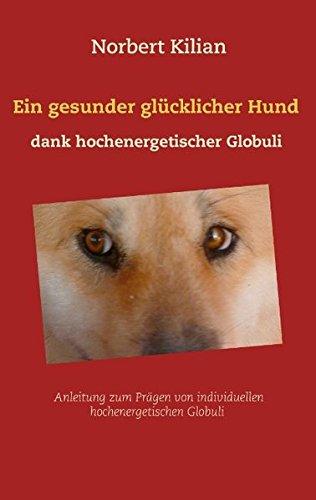 Norbert Kilian

Ein gesunder glücklicher Hund

dank hochenergetischer Globuli

Anleitung zum Prägen von individuellen hochenergetischen Globuli